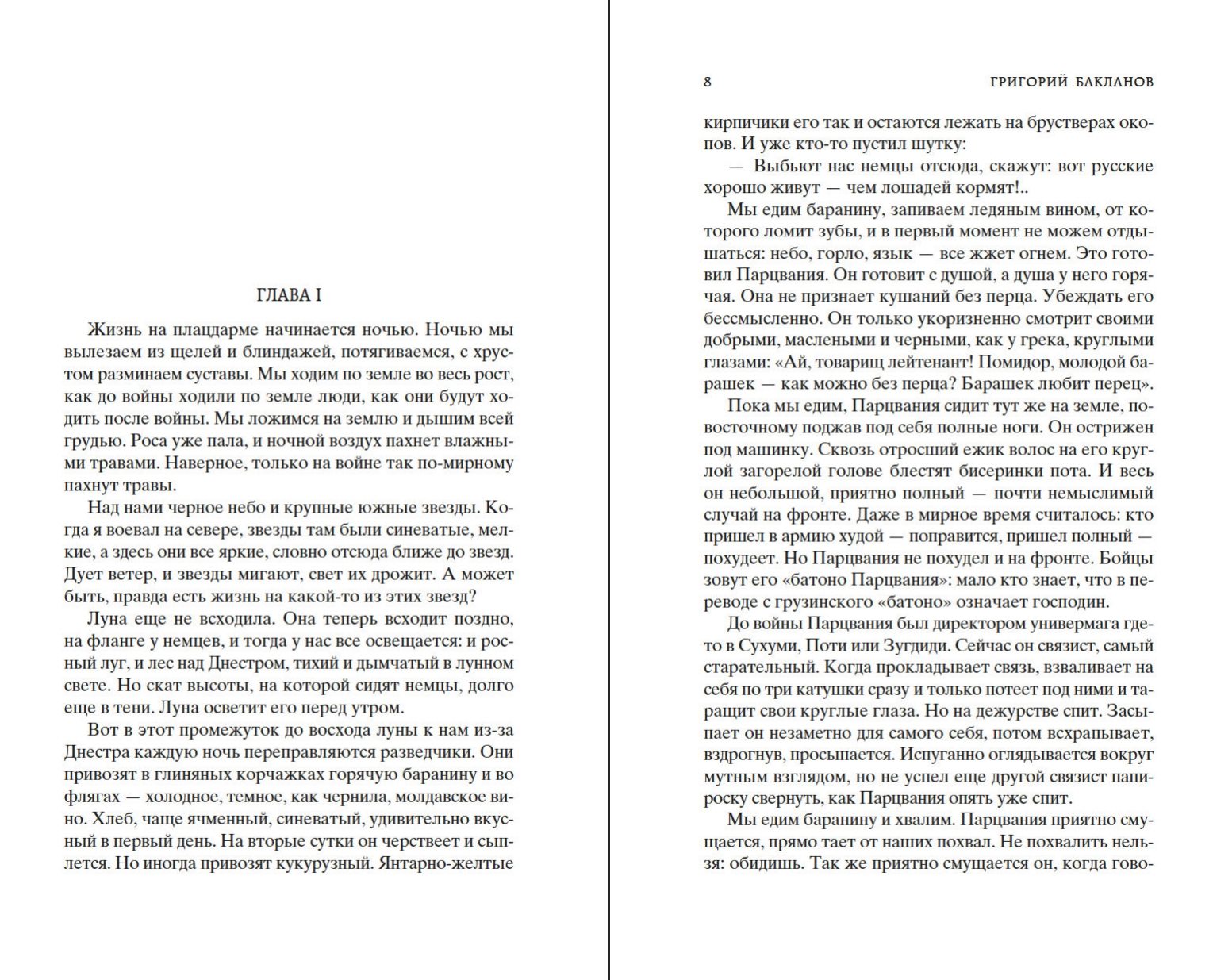 ГЛАВА I

Жизнь на плацдарме начинается ночью. Ночью мы вылезаем из щелей и блиндажей, потягиваемся, с хрустом разминаем суставы. Мы ходим по земле во весь рост, как до войны ходили по земле люди, как они будут ходить после войны. Мы ложимся на землю и дышим всей грудью. Роса уже пала, и ночной воздух пахнет влажными травами. Наверное, только на войне так по-мирному пахнут травы.

Над нами черное небо и крупные южные звезды. Когда я воевал на севере, звезды там были синеватые, мелкие, а здесь они все яркие, словно отсюда ближе до звезд. Дует ветер, и звезды мигают, свет их дрожит. А может быть, правда есть жизнь на какой-то из этих звезд?

Луна еще не всходила. Она теперь всходит поздно, на фланге у немцев, и тогда у нас все освещается: и росный луг, и лес над Днестром, тихий и дымчатый в лунном свете. Но скат высоты, на которой сидят немцы, долго еще в тени. Луна осветит его перед утром.

Вот в этот промежуток до восхода луны к нам из-за Днестра каждую ночь переправляются разведчики. Они привозят в глиняных корчажках горячую баранину и во флягах — холодное, темное, как чернила, молдавское вино. Хлеб, чаще ячменный, синеватый, удивительно вкусный в первый день. На вторые сутки он черствеет и сыплется. Но иногда привозят кукурузный. Янтарно-желтые

8 ГРИГОРИЙ БАКЛАНОВ

кирпичики его так и остаются лежать на брустверах окопов. И уже кто-то пустил шутку:

— Выбьют нас немцы отсюда, скажут: вот русские хорошо живут — чем лошадей кормят!..

Мы едим баранину, запиваем ледяным вином, от которого ломит зубы, и в первый момент не можем отдышаться: небо, горло, язык — все жжет огнем. Это готовил Парцвания. Он готовит с душой, а душа у него горячая. Она не признает кушаний без перца. Убеждать его бессмысленно. Он только укоризненно смотрит своими добрыми, маслеными и черными, как у грека, круглыми глазами: «Ай, товарищ лейтенант! Помидор, молодой барашек — как можно без перца? Барашек любит перец».

Пока мы едим, Парцвания сидит тут же на земле, по-восточному поджав под себя полные ноги. Он острижен под машинку. Сквозь отросший ежик волос на его круглой загорелой голове блестят бисеринки пота. И весь он небольшой, приятно полный — почти немыслимый случай на фронте. Даже в мирное время считалось: кто пришел в армию худой — поправится, пришел полный — похудеет. Но Парцвания не похудел и на фронте. Бойцы зовут его «батоно Парцвания»: мало кто знает, что в переводе с грузинского «батоно» означает господин.

До войны Парцвания был директором универмага где-то в Сухуми, Поти или Зугдиди. Сейчас он связист, самый старательный. Когда прокладывает связь, взваливает на себя по три катушки сразу и только потеет под ними и таращит свои круглые глаза. Но на дежурстве спит. Засыпает он незаметно для самого себя, потом всхрапывает, вздрогнув, просыпается. Испуганно оглядывается вокруг мутным взглядом, но не успел еще другой связист папироску свернуть, как Парцвания опять уже спит.

Мы едим баранину и хвалим. Парцвания приятно смущается, прямо тает от наших похвал. Не похвалить нельзя: обидишь. Так же приятно смущается он, когда гово-